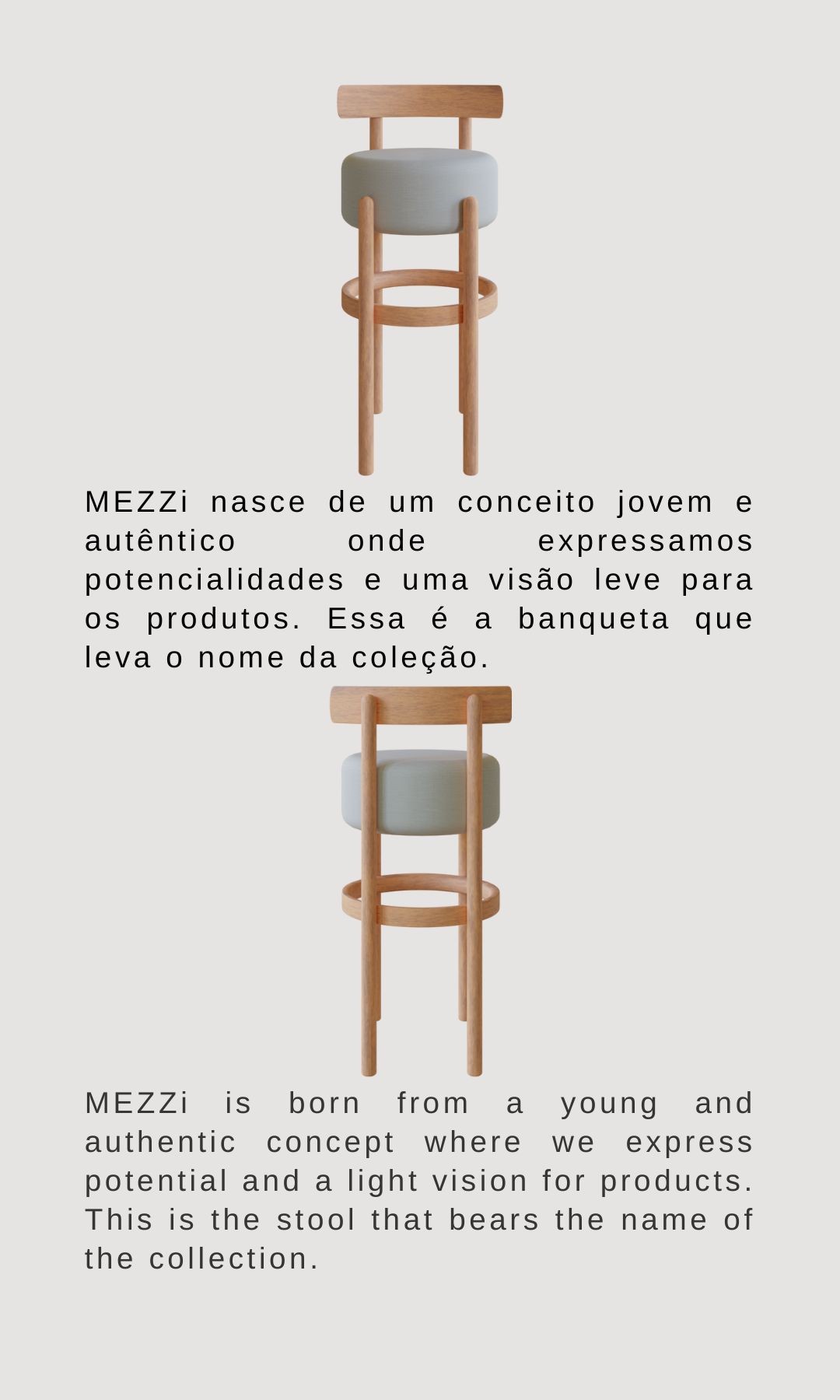 MEZZi nasce de um conceito jovem e autêntico onde expressamos potencialidades e uma visão leve para os produtos. Essa é a banqueta que leva o nome da coleção.

MEZZi is born from a young and authentic concept where we express potential and a light vision for products. This is the stool that bears the name of the collection.